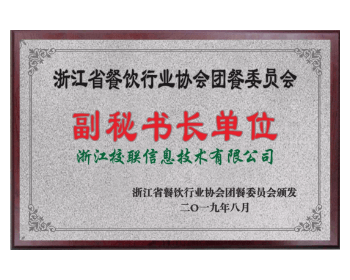 浙江省餐饮行业协会团餐委员会

副秘书长单位

浙江校联信息技术有限公司

浙江省餐饮行业协会团餐委员会颁发
二〇一九年八月